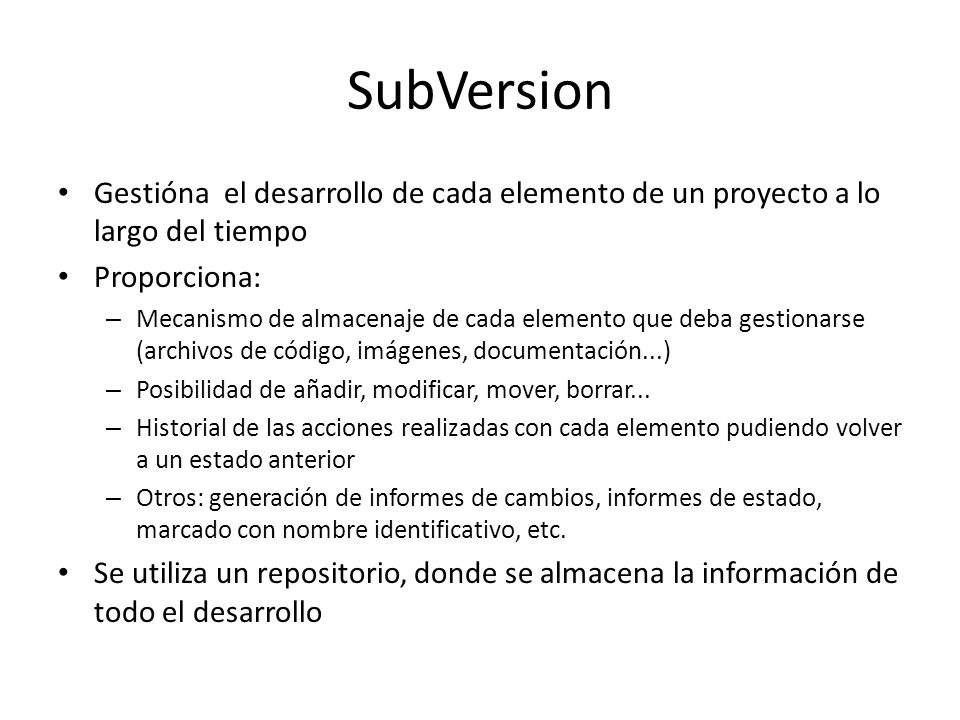 SubVersion

• Gestióna el desarrollo de cada elemento de un proyecto a lo largo del tiempo

• Proporciona:
– Mecanismo de almacenaje de cada elemento que deba gestionarse (archivos de código, imágenes, documentación...)
– Posibilidad de añadir, modificar, mover, borrar...
– Historial de las acciones realizadas con cada elemento pudiendo volver a un estado anterior
– Otros: generación de informes de cambios, informes de estado, marcado con nombre identificativo, etc.

• Se utiliza un repositorio, donde se almacena la información de todo el desarrollo